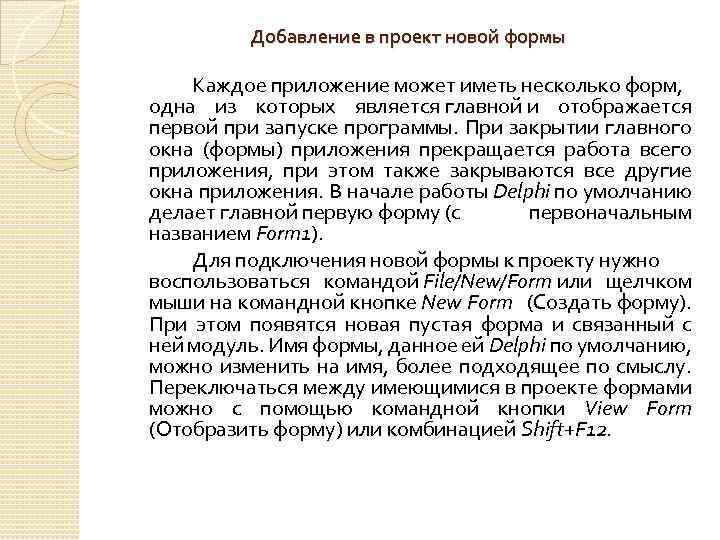 Добавление в проект новой формы

Каждое приложение может иметь несколько форм, одна из которых является главной и отображается первой при запуске программы. При закрытии главного окна (формы) приложения прекращается работа всего приложения, при этом также закрываются все другие окна приложения. В начале работы Delphi по умолчанию делает главной первую форму (с первоначальным названием Form1).

Для подключения новой формы к проекту нужно воспользоваться командой File/New/Form или щелчком мыши на командной кнопке New Form (Создать форму). При этом появятся новая пустая форма и связанный с ней модуль. Имя формы, данное ей Delphi по умолчанию, можно изменить на имя, более подходящее по смыслу. Переключаться между имеющимися в проекте формами можно с помощью командной кнопки View Form (Отобразить форму) или комбинацией Shift+F12.